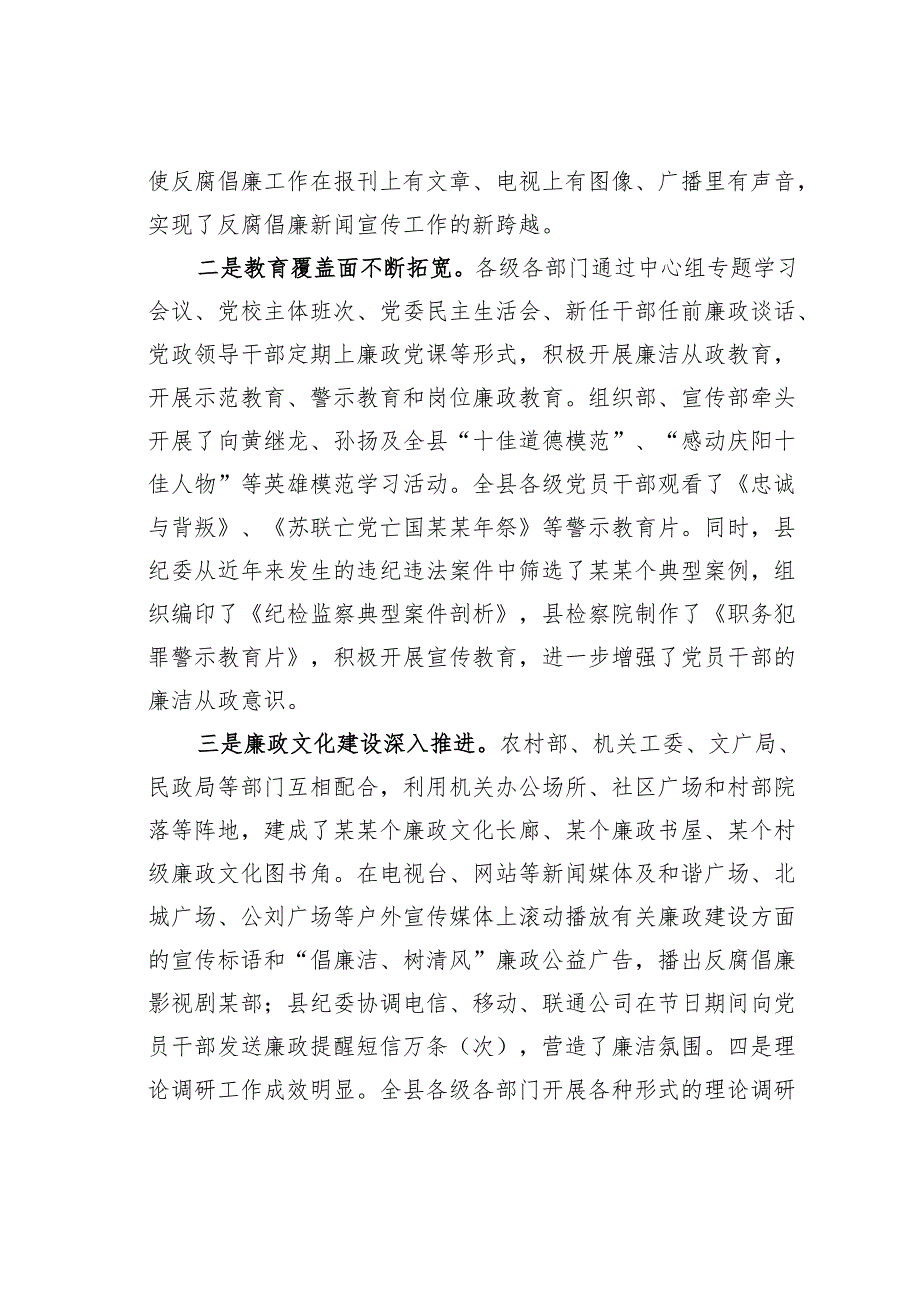 使反腐倡廉工作在报刊上有文章、电视上有图像、广播里有声音，实现了反腐倡廉新闻宣传工作的新跨越。

二是教育覆盖面不断拓宽。各级各部门通过中心组专题学习会议、党校主体班次、党委民主生活会、新任干部任前廉政谈话、党政领导干部定期上廉政党课等形式，积极开展廉洁从政教育，开展示范教育、警示教育和岗位廉政教育。组织部、宣传部牵头开展了向黄继龙、孙扬及全县“十佳道德模范”、“感动庆阳十佳人物”等英雄模范学习活动。全县各级党员干部观看了《忠诚与背叛》、《苏联亡党亡国某某年祭》等警示教育片。同时，县纪委从近年来发生的违纪违法案件中筛选了某某个典型案例，组织编印了《纪检监察典型案件剖析》，县检察院制作了《职务犯罪警示教育片》，积极开展宣传教育，进一步增强了党员干部的廉洁从政意识。

三是廉政文化建设深入推进。农村部、机关工委、文广局、民政局等部门互相配合，利用机关办公场所、社区广场和村部院落等阵地，建成了某某个廉政文化长廊、某个廉政书屋、某个村级廉政文化图书角。在电视台、网站等新闻媒体及和谐广场、北城广场、公刘广场等户外宣传媒体上滚动播放有关廉政建设方面的宣传标语和“倡廉洁、树清风”廉政公益广告，播出反腐倡廉影视剧某部；县纪委协调电信、移动、联通公司在节日期间向党员干部发送廉政提醒短信万条（次），营造了廉洁氛围。四是理论调研工作成效明显。全县各级各部门开展各种形式的理论调研